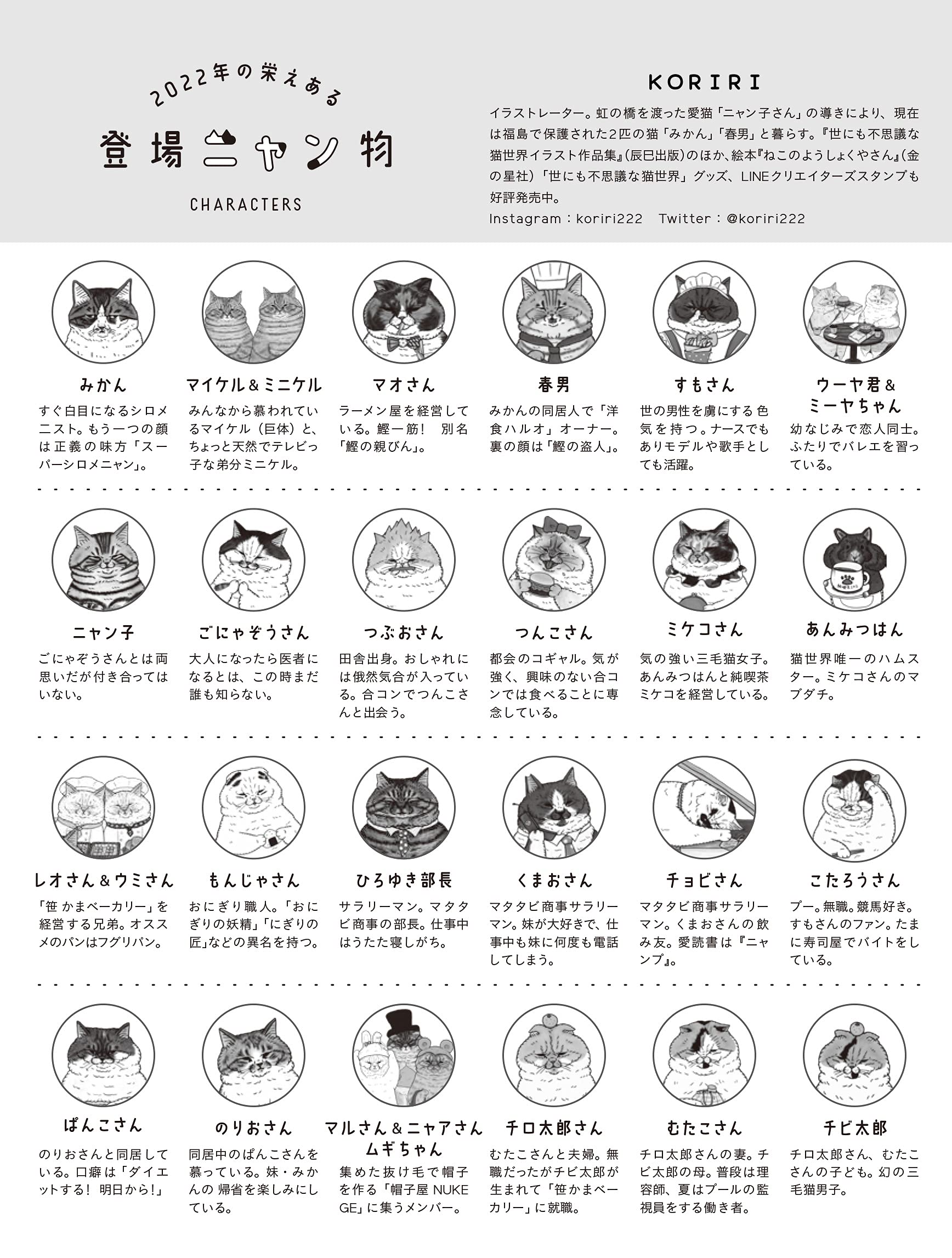 2022年の栄えある
登場ニャン物
CHARACTERS

KORIRI
イラストレーター。虹の橋を渡った愛猫「ニャン子さん」の導きにより、現在は福島で保護された2匹の猫「みかん」「春男」と暮らす。『世にも不思議な猫世界イラスト作品集』(辰巳出版)のほか、絵本『ねこのようしょくやさん』(金の星社)「世にも不思議な猫世界」グッズ、LINEクリエイターズスタンプも好評発売中。
Instagram：koriri222　Twitter：@koriri222

みかん
すぐ白目になるシロメニスト。もう一つの顔は正義の味方「スーパーシロメニャン」。

マイケル＆ミニケル
みんなから慕われているマイケル（巨体）と、ちょっと天然でテレビっ子な弟分ミニケル。

マオさん
ラーメン屋を経営している。鰹一筋！ 別名「鰹の親びん」。

春男
みかんの同居人で「洋食ハルオ」オーナー。裏の顔は「鰹の盗人」。

すもさん
世の男性を虜にする色気を持つ。ナースでもありモデルや歌手としても活躍。

ウーヤ君＆ミーヤちゃん
幼なじみで恋人同士。ふたりでバレエを習っている。

ニャン子
ごにゃぞうさんとは両思いだが付き合ってはいない。

ごにゃぞうさん
大人になったら医者になるとは、この時まだ誰も知らない。

つぶおさん
田舎出身。おしゃれには俄然気合が入っている。合コンでつんこさんと出会う。

つんこさん
都会のコギャル。気が強く、興味のない合コンでは食べることに専念している。

ミケコさん
気の強い三毛猫女子。あんみつはんと純喫茶ミケコを経営している。

あんみつはん
猫世界唯一のハムスター。ミケコさんのマブダチ。

レオさん＆ウミさん
「笹かまベーカリー」を経営する兄弟。オススメのパンはフグリパン。

もんじゃさん
おにぎり職人。「おにぎりの妖精」「にぎりの匠」などの異名を持つ。

ひろゆき部長
サラリーマン。マタタビ商事の部長。仕事中はうたた寝しがち。

くまおさん
マタタビ商事サラリーマン。妹が大好きで、仕事中も妹に何度も電話してしまう。

チョビさん
マタタビ商事サラリーマン。くまおさんの飲み友。愛読書は『ニャンプ』。

こたろうさん
プー。無職。競馬好き。すもさんのファン。たまに寿司屋でバイトをしている。

ぱんこさん
のりおさんと同居している。口癖は「ダイエットする！ 明日から！」

のりおさん
同居中のぱんこさんを慕っている。妹・みかんの帰省を楽しみにしている。

マルさん＆ニャアさん
ムギちゃん
集めた抜け毛で帽子を作る「帽子屋 NUKEGE」に集うメンバー。

チロ太郎さん
むたこさんと夫婦。無職だったがチビ太郎が生まれて「笹かまベーカリー」に就職。

むたこさん
チロ太郎さんの妻。チビ太郎の母。普段は理容師、夏はプールの監視員をする働き者。

チビ太郎
チロ太郎さん、むたこさんの子ども。幻の三毛猫男子。